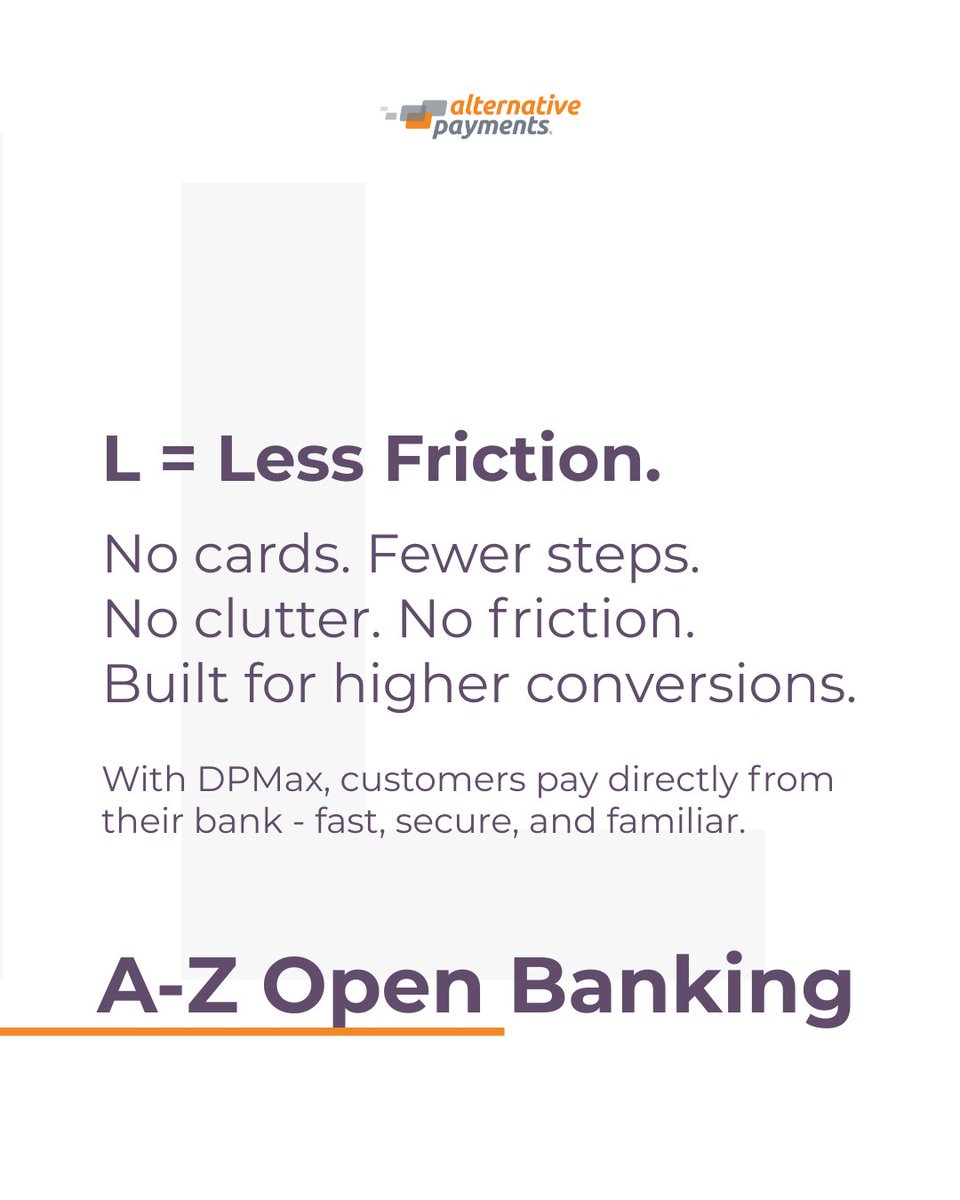 alternative
payments

L = Less Friction.

No cards. Fewer steps.
No clutter. No friction.
Built for higher conversions.

With DPMax, customers pay directly from their bank - fast, secure, and familiar.

A-Z Open Banking